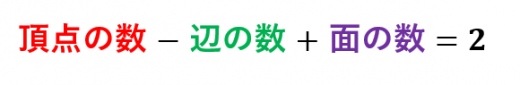 頂点の数 $-$ 辺の数 $+$ 面の数 $= 2$